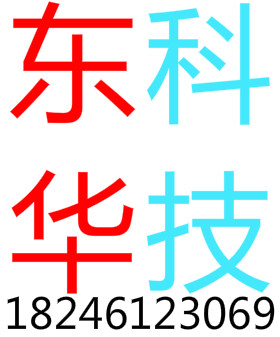 东科
华技
18246123069